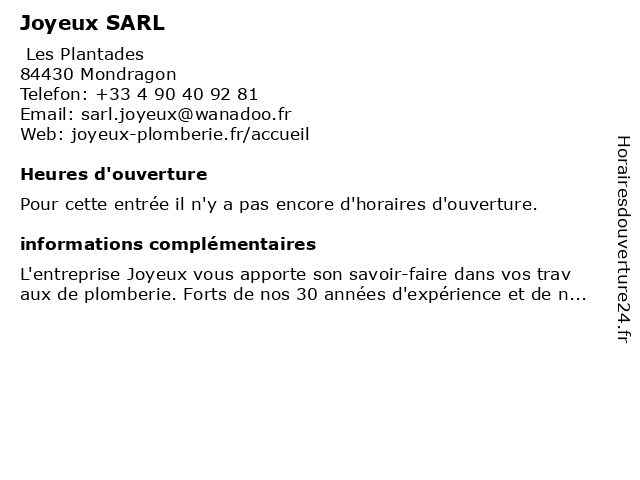 Joyeux SARL

Les Plantades
84430 Mondragon
Telefon: +33 4 90 40 92 81
Email: sarl.joyeux@wanadoo.fr
Web: joyeux-plomberie.fr/accueil

Heures d'ouverture

Pour cette entrée il n'y a pas encore d'horaires d'ouverture.

informations complémentaires

L'entreprise Joyeux vous apporte son savoir-faire dans vos trav aux de plomberie. Forts de nos 30 années d'expérience et de n...

Horairesdouverture24.fr